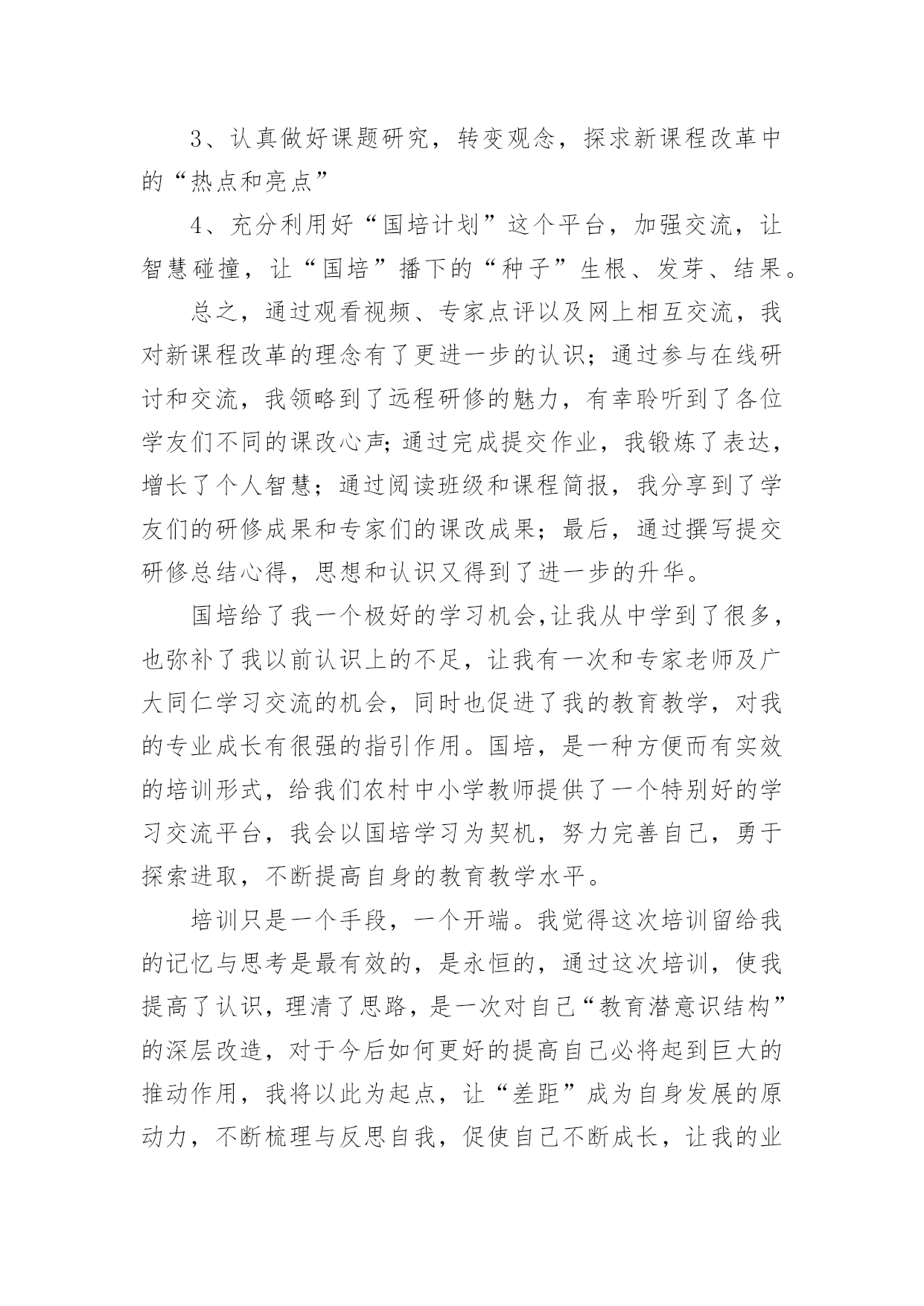 3、认真做好课题研究，转变观念，探求新课程改革中的“热点和亮点”

4、充分利用好“国培计划”这个平台，加强交流，让智慧碰撞，让“国培”播下的“种子”生根、发芽、结果。

总之，通过观看视频、专家点评以及网上相互交流，我对新课程改革的理念有了更进一步的认识；通过参与在线研讨和交流，我领略到了远程研修的魅力，有幸聆听到了各位学友们不同的课改心声;通过完成提交作业，我锻炼了表达，增长了个人智慧；通过阅读班级和课程简报，我分享到了学友们的研修成果和专家们的课改成果；最后，通过撰写提交研修总结心得，思想和认识又得到了进一步的升华。

国培给了我一个极好的学习机会,让我从中学到了很多，也弥补了我以前认识上的不足，让我有一次和专家老师及广大同仁学习交流的机会，同时也促进了我的教育教学，对我的专业成长有很强的指引作用。国培，是一种方便而有实效的培训形式，给我们农村中小学教师提供了一个特别好的学习交流平台，我会以国培学习为契机，努力完善自己，勇于探索进取，不断提高自身的教育教学水平。

培训只是一个手段，一个开端。我觉得这次培训留给我的记忆与思考是最有效的，是永恒的，通过这次培训，使我提高了认识，理清了思路，是一次对自己“教育潜意识结构”的深层改造，对于今后如何更好的提高自己必将起到巨大的推动作用，我将以此为起点，让“差距”成为自身发展的原动力，不断梳理与反思自我，促使自己不断成长，让我的业